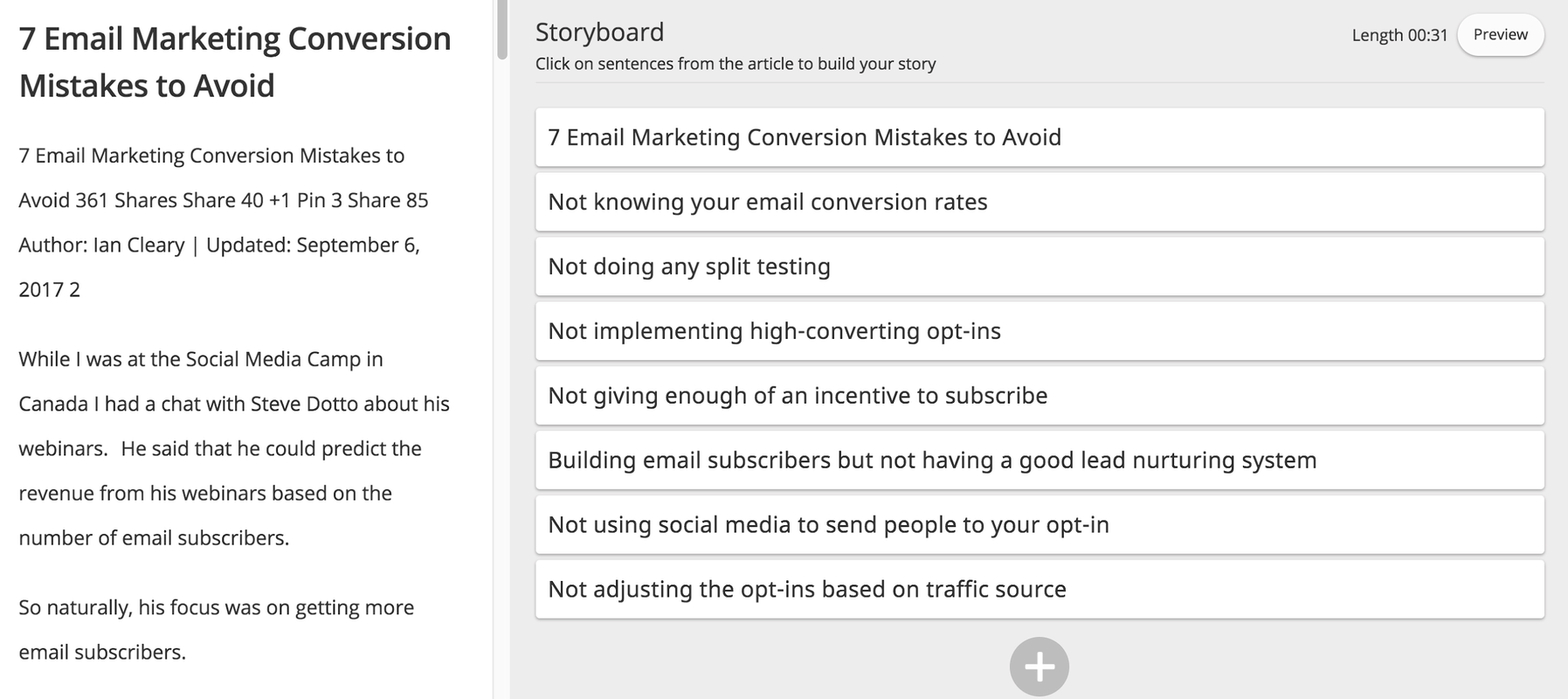 7 Email Marketing Conversion Mistakes to Avoid

7 Email Marketing Conversion Mistakes to Avoid 361 Shares Share 40 +1 Pin 3 Share 85 Author: Ian Cleary | Updated: September 6, 2017 2

While I was at the Social Media Camp in Canada I had a chat with Steve Dotto about his webinars. He said that he could predict the revenue from his webinars based on the number of email subscribers.

So naturally, his focus was on getting more email subscribers.

Storyboard
Click on sentences from the article to build your story

Length 00:31 Preview

7 Email Marketing Conversion Mistakes to Avoid

Not knowing your email conversion rates

Not doing any split testing

Not implementing high-converting opt-ins

Not giving enough of an incentive to subscribe

Building email subscribers but not having a good lead nurturing system

Not using social media to send people to your opt-in

Not adjusting the opt-ins based on traffic source

+